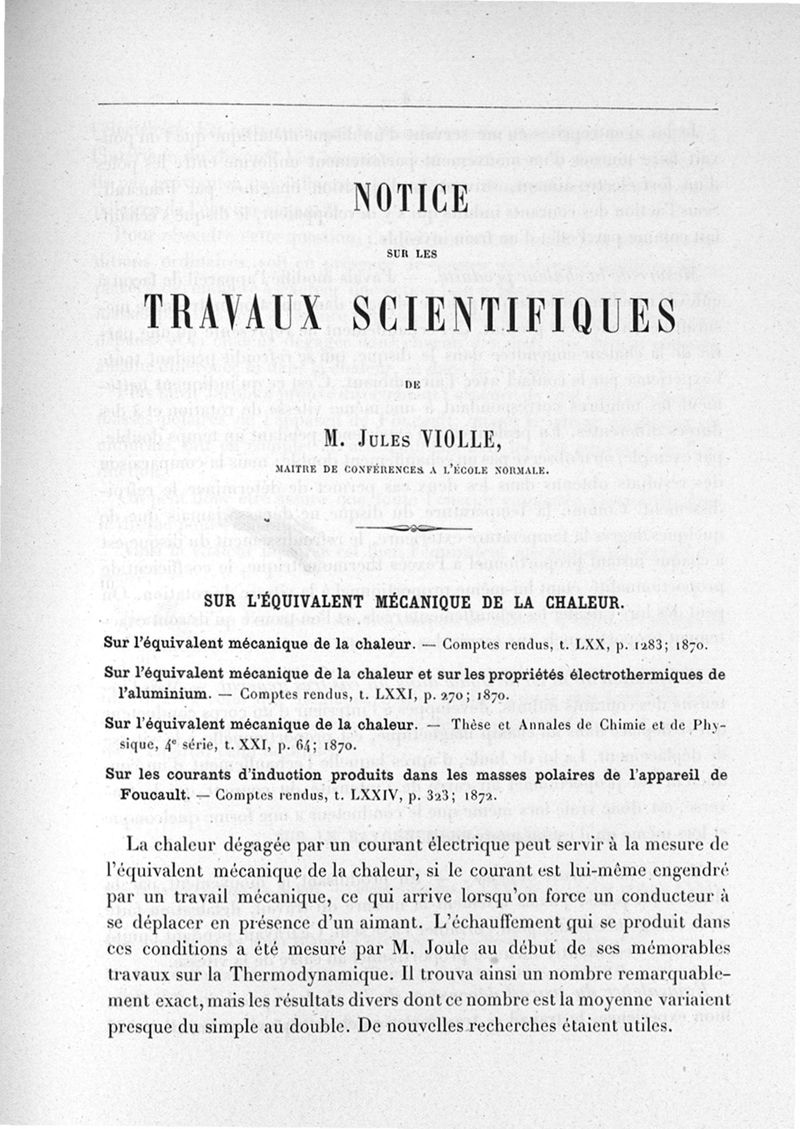 NOTICE

SUR LES

TRAVAUX SCIENTIFIQUES

DE

M. Jules VIOLLE,

MAITRE DE CONFÉRENCES A L'ÉCOLE NORMALE.

SUR L'ÉQUIVALENT MÉCANIQUE DE LA CHALEUR.

Sur l'équivalent mécanique de la chaleur. — Comptes rendus, t. LXX, p. 1283; 1870.

Sur l'équivalent mécanique de la chaleur et sur les propriétés électrothermiques de l'aluminium. — Comptes rendus, t. LXXI, p. 270; 1870.

Sur l'équivalent mécanique de la chaleur. — Thèse et Annales de Chimie et de Physique, 4e série, t. XXI, p. 64; 1870.

Sur les courants d'induction produits dans les masses polaires de l'appareil de Foucault. — Comptes rendus, t. LXXIV, p. 323; 1872.

La chaleur dégagée par un courant électrique peut servir à la mesure de l'équivalent mécanique de la chaleur, si le courant est lui-même engendré par un travail mécanique, ce qui arrive lorsqu'on force un conducteur à se déplacer en présence d'un aimant. L'échauffement qui se produit dans ces conditions a été mesuré par M. Joule au début de ses mémorables travaux sur la Thermodynamique. Il trouva ainsi un nombre remarquablement exact, mais les résultats divers dont ce nombre est la moyenne variaient presque du simple au double. De nouvelles recherches étaient utiles.